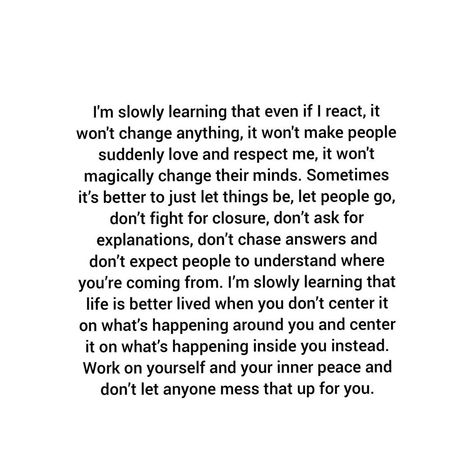 I'm slowly learning that even if I react, it won't change anything, it won't make people suddenly love and respect me, it won't magically change their minds. Sometimes it's better to just let things be, let people go, don't fight for closure, don't ask for explanations, don't chase answers and don't expect people to understand where you're coming from. I'm slowly learning that life is better lived when you don't center it on what's happening around you and center it on what's happening inside you instead. Work on yourself and your inner peace and don't let anyone mess that up for you.